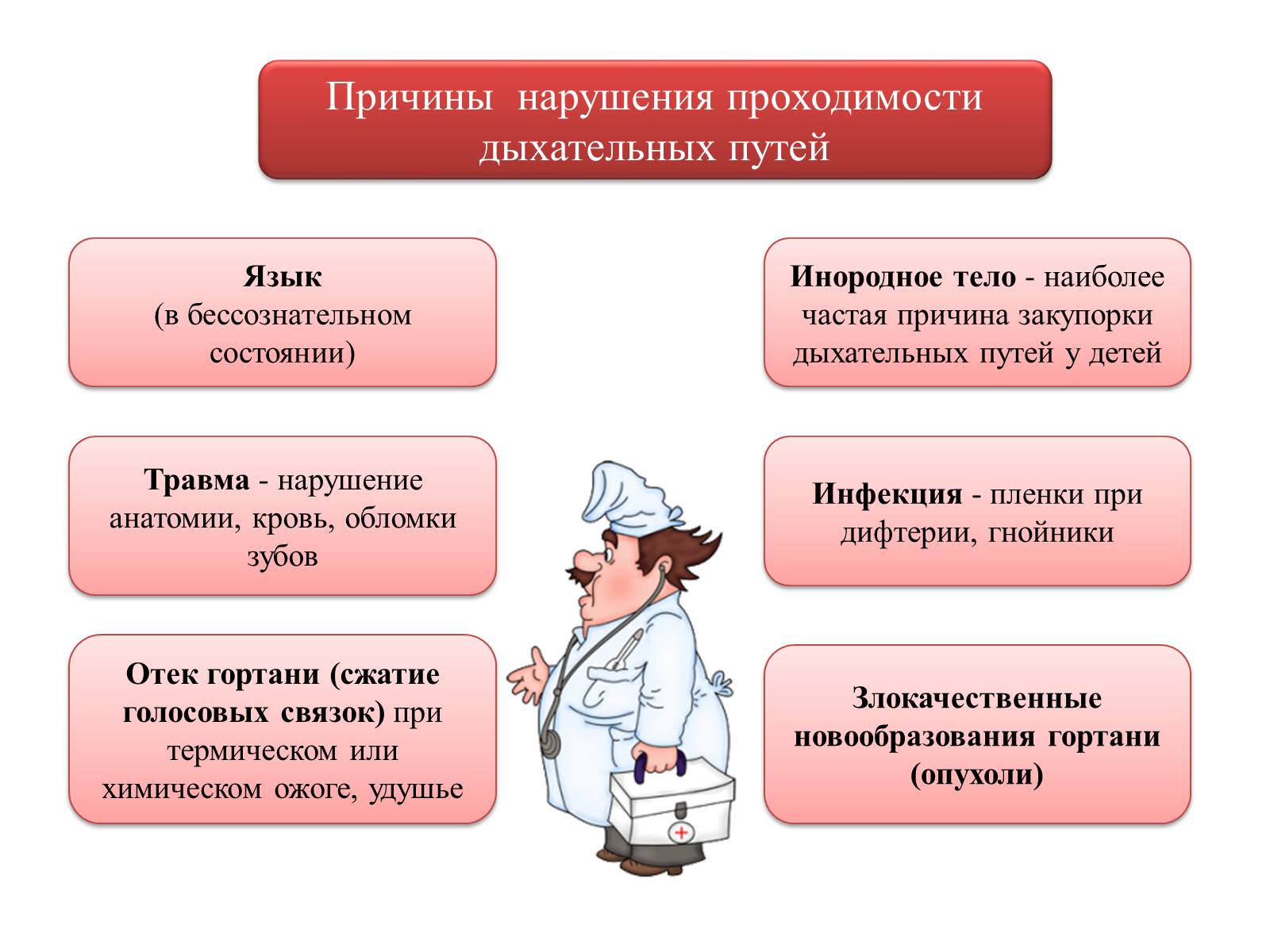 Причины нарушения проходимости дыхательных путей

Язык
(в бессознательном состоянии)

Травма - нарушение анатомии, кровь, обломки зубов

Отек гортани (сжатие голосовых связок) при термическом или химическом ожоге, удушье

Инородное тело - наиболее частая причина закупорки дыхательных путей у детей

Инфекция - пленки при дифтерии, гнойники

Злокачественные новообразования гортани (опухоли)